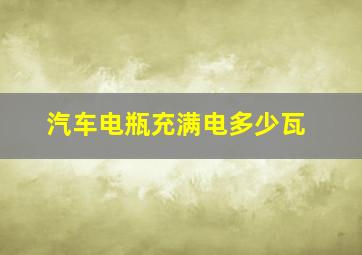 汽车电瓶充满电多少瓦